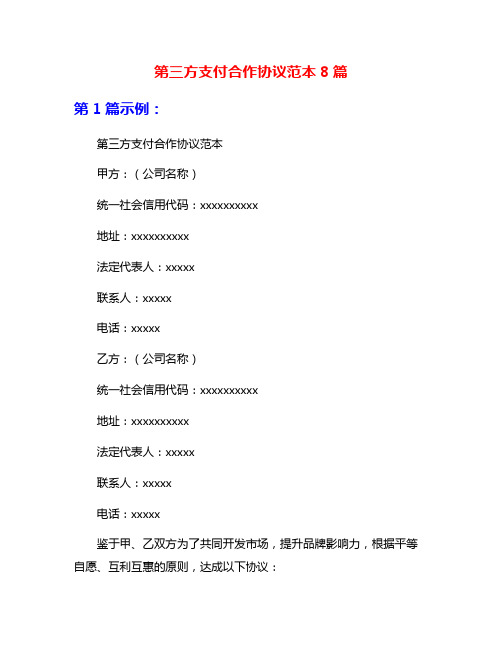 第三方支付合作协议范本 8 篇

第 1 篇示例：

第三方支付合作协议范本

甲方：（公司名称）

统一社会信用代码：xxxxxxxxxx

地址：xxxxxxxxxx

法定代表人：xxxxx

联系人：xxxxx

电话：xxxxx

乙方：（公司名称）

统一社会信用代码：xxxxxxxxxx

地址：xxxxxxxxxx

法定代表人：xxxxx

联系人：xxxxx

电话：xxxxx

鉴于甲、乙双方为了共同开发市场，提升品牌影响力，根据平等自愿、互利互惠的原则，达成以下协议：